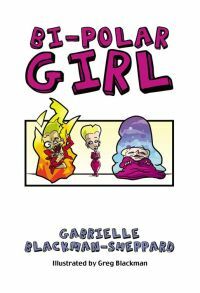 BI-POLAR GIRL

GABRIELLE BLACKMAN-SHEPPARD

Illustrated by Greg Blackman